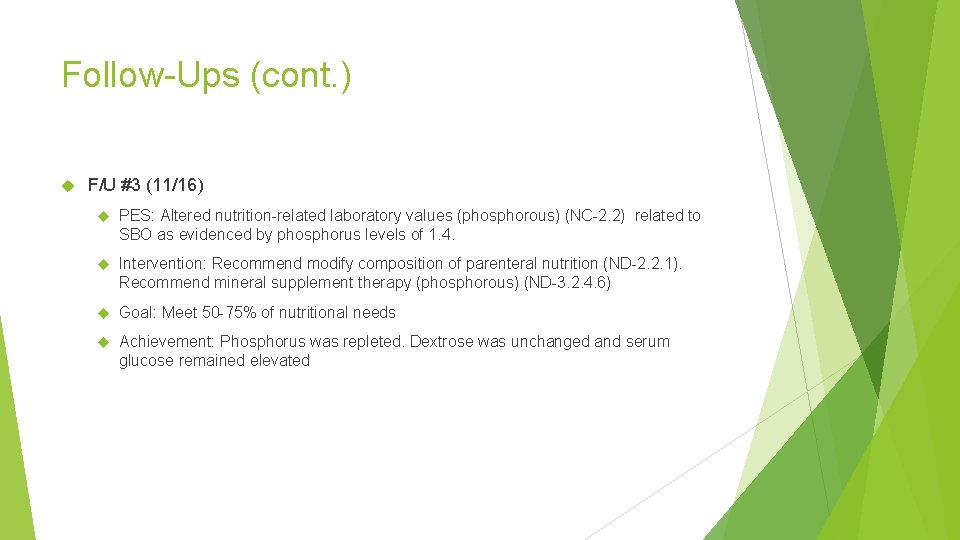 Follow-Ups (cont.)

F/U #3 (11/16)

PES: Altered nutrition-related laboratory values (phosphorous) (NC-2.2) related to SBO as evidenced by phosphorus levels of 1.4.

Intervention: Recommend modify composition of parenteral nutrition (ND-2.2.1). Recommend mineral supplement therapy (phosphorous) (ND-3.2.4.6)

Goal: Meet 50-75% of nutritional needs

Achievement: Phosphorus was repleted. Dextrose was unchanged and serum glucose remained elevated